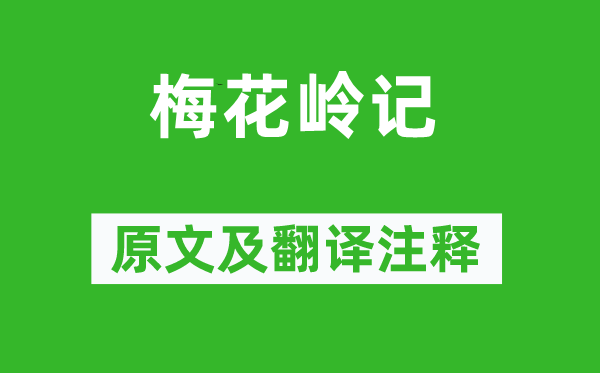 梅花岭记

原文及翻译注释